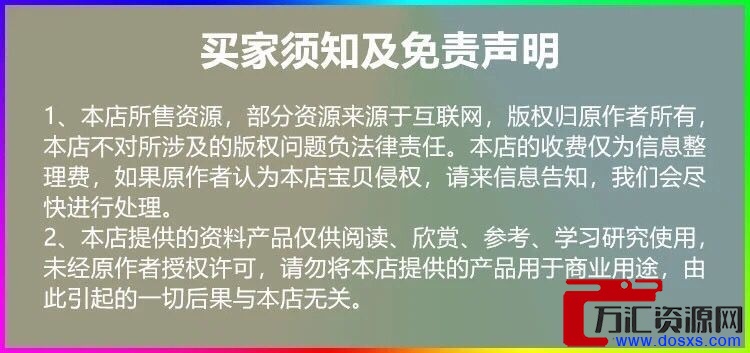 买家须知及免责声明

1、本店所售资源，部分资源来源于互联网，版权归原作者所有，本店不对所涉及的版权问题负法律责任。本店的收费仅为信息整理费，如果原作者认为本店宝贝侵权，请来信息告知，我们会尽快进行处理。
2、本店提供的资料产品仅供阅读、欣赏、参考、学习研究使用，未经原作者授权许可，请勿将本店提供的产品用于商业用途，由此引起的一切后果与本店无关。

万汇资源网
www.dosxs.com